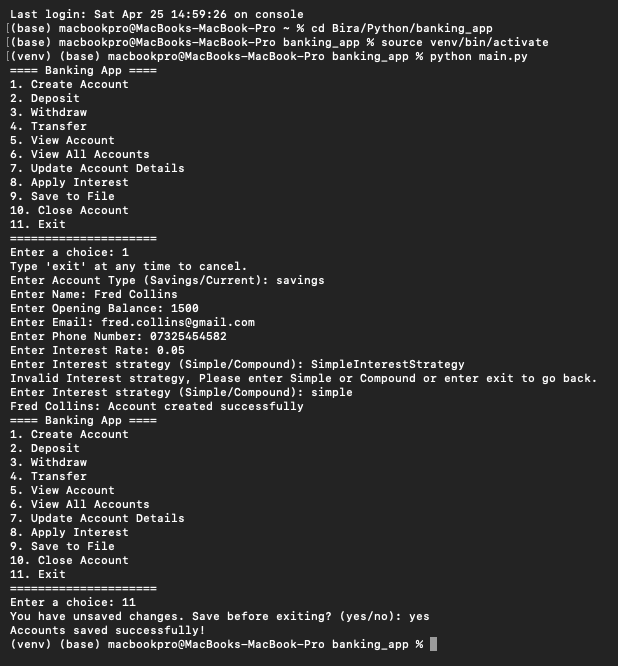 Last login: Sat Apr 25 14:59:26 on console
(base) macbookpro@MacBooks-MacBook-Pro ~ % cd Bira/Python/banking_app
(base) macbookpro@MacBooks-MacBook-Pro banking_app % source venv/bin/activate
(venv) (base) macbookpro@MacBooks-MacBook-Pro banking_app % python main.py
==== Banking App ====
1. Create Account
2. Deposit
3. Withdraw
4. Transfer
5. View Account
6. View All Accounts
7. Update Account Details
8. Apply Interest
9. Save to File
10. Close Account
11. Exit
=====================
Enter a choice: 1
Type 'exit' at any time to cancel.
Enter Account Type (Savings/Current): savings
Enter Name: Fred Collins
Enter Opening Balance: 1500
Enter Email: fred.collins@gmail.com
Enter Phone Number: 07325454582
Enter Interest Rate: 0.05
Enter Interest strategy (Simple/Compound): SimpleInterestStrategy
Invalid Interest strategy, Please enter Simple or Compound or enter exit to go back.
Enter Interest strategy (Simple/Compound): simple
Fred Collins: Account created successfully
==== Banking App ====
1. Create Account
2. Deposit
3. Withdraw
4. Transfer
5. View Account
6. View All Accounts
7. Update Account Details
8. Apply Interest
9. Save to File
10. Close Account
11. Exit
=====================
Enter a choice: 11
You have unsaved changes. Save before exiting? (yes/no): yes
Accounts saved successfully!
(venv) (base) macbookpro@MacBooks-MacBook-Pro banking_app %